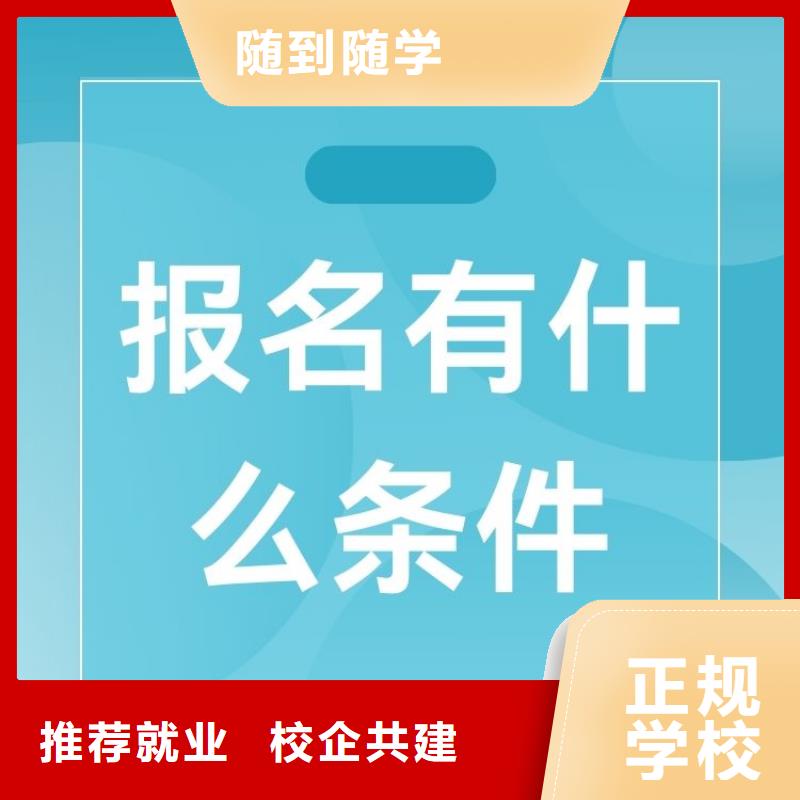 随到随学

报名有什么条件

推荐就业 校企共建

正规学校